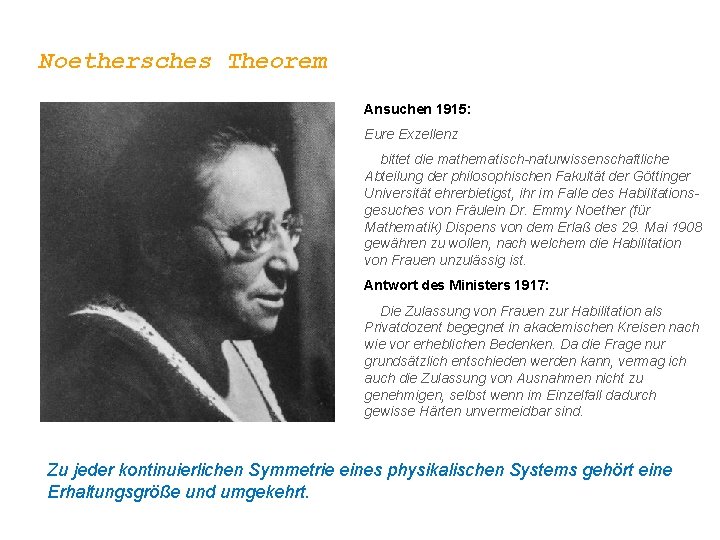 Noethersches Theorem

Ansuchen 1915:

Eure Exzellenz

bittet die mathematisch-naturwissenschaftliche Abteilung der philosophischen Fakultät der Göttinger Universität ehrerbietigst, ihr im Falle des Habilitationsgesuches von Fräulein Dr. Emmy Noether (für Mathematik) Dispens von dem Erlaß des 29. Mai 1908 gewähren zu wollen, nach welchem die Habilitation von Frauen unzulässig ist.

Antwort des Ministers 1917:

Die Zulassung von Frauen zur Habilitation als Privatdozent begegnet in akademischen Kreisen nach wie vor erheblichen Bedenken. Da die Frage nur grundsätzlich entschieden werden kann, vermag ich auch die Zulassung von Ausnahmen nicht zu genehmigen, selbst wenn im Einzelfall dadurch gewisse Härten unvermeidbar sind.

Zu jeder kontinuierlichen Symmetrie eines physikalischen Systems gehört eine Erhaltungsgröße und umgekehrt.